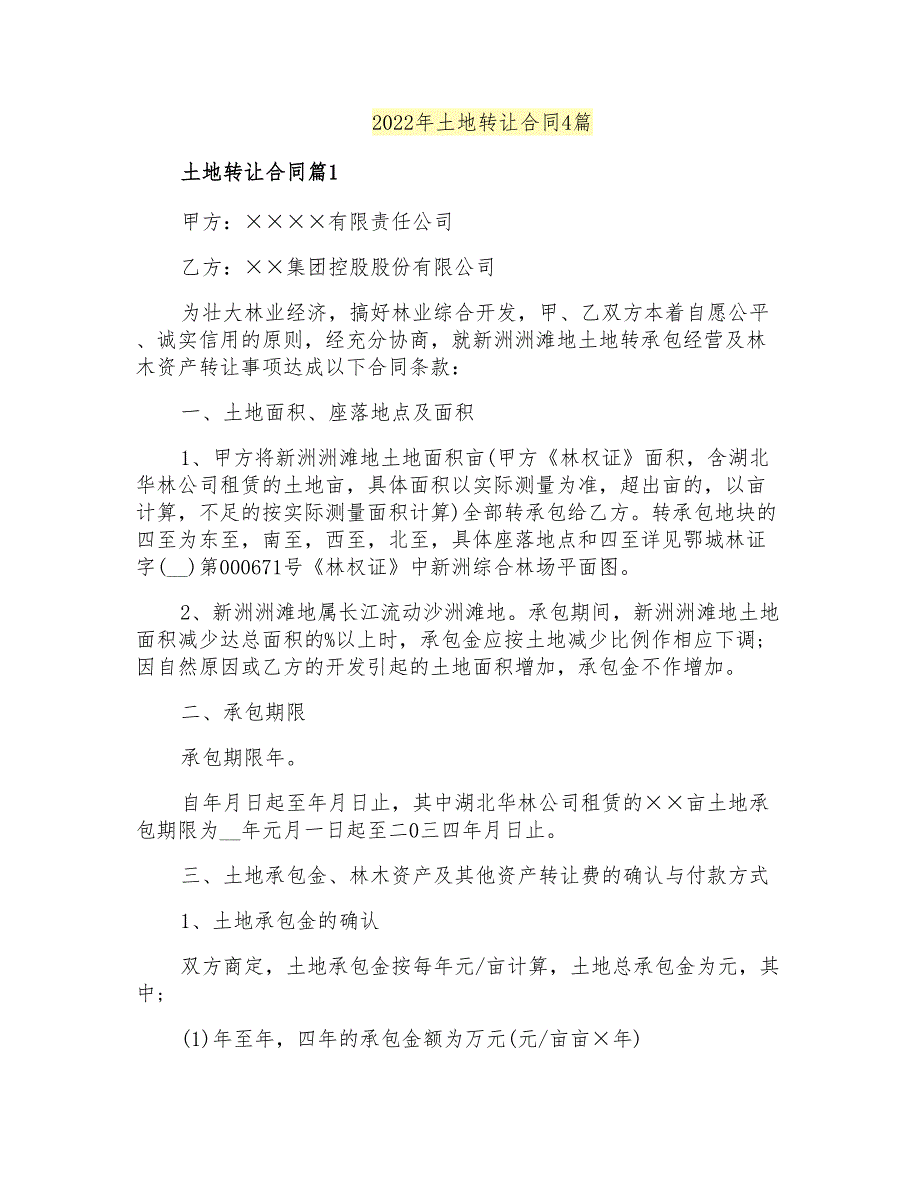 2022年土地转让合同4篇

土地转让合同篇1

甲方：××××有限责任公司

乙方：××集团控股股份有限公司

为壮大林业经济，搞好林业综合开发，甲、乙双方本着自愿公平、诚实信用的原则，经充分协商，就新洲洲滩地土地转承包经营及林木资产转让事项达成以下合同条款：

一、土地面积、座落地点及面积

1、甲方将新洲洲滩地土地面积亩(甲方《林权证》面积，含湖北华林公司租赁的土地亩，具体面积以实际测量为准，超出亩的，以亩计算，不足的按实际测量面积计算)全部转承包给乙方。转承包地块的四至为东至，南至，西至，北至，具体座落地点和四至详见鄂城林证字(__)第000671号《林权证》中新洲综合林场平面图。

2、新洲洲滩地属长江流动沙洲滩地。承包期间，新洲洲滩地土地面积减少达总面积的%以上时，承包金应按土地减少比例作相应下调；因自然原因或乙方的开发引起的土地面积增加，承包金不作增加。

二、承包期限

承包期限年。

自年月日起至年月日止，其中湖北华林公司租赁的××亩土地承包期限为__年元月一日起至二0三四年月日止。

三、土地承包金、林木资产及其他资产转让费的确认与付款方式

1、土地承包金的确认

双方商定，土地承包金按每年元/亩计算，土地总承包金为元，其中；

(1)年至年，四年的承包金额为万元(元/亩亩×年)